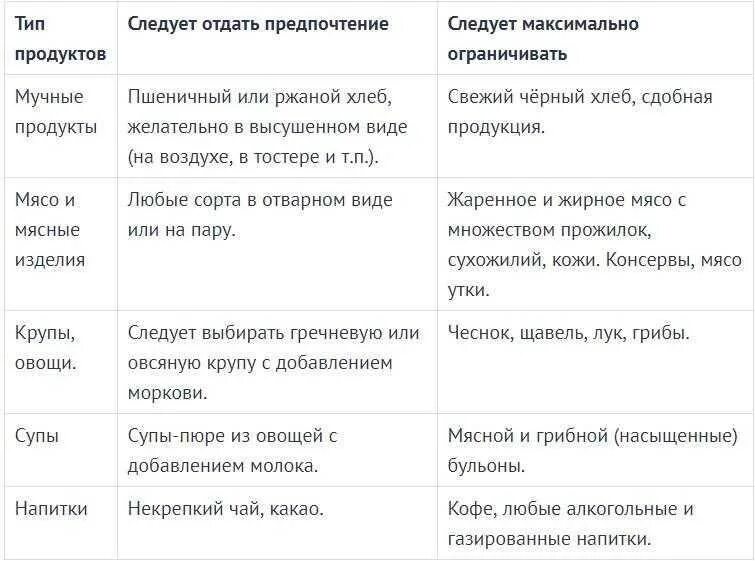 | Тип продуктов | Следует отдать предпочтение | Следует максимально ограничивать |
|---|---|---|
| Мучные продукты | Пшеничный или ржаной хлеб, желательно в высушенном виде (на воздухе, в тостере и т.п.). | Свежий чёрный хлеб, сдобная продукция. |
| Мясо и мясные изделия | Любые сорта в отварном виде или на пару. | Жаренное и жирное мясо с множеством прожилок, сухожилий, кожи. Консервы, мясо утки. |
| Крупы, овощи. | Следует выбирать гречневую или овсяную крупу с добавлением моркови. | Чеснок, щавель, лук, грибы. |
| Супы | Супы-пюре из овощей с добавлением молока. | Мясной и грибной (насыщенные) бульоны. |
| Напитки | Некрепкий чай, какао. | Кофе, любые алкогольные и газированные напитки. |